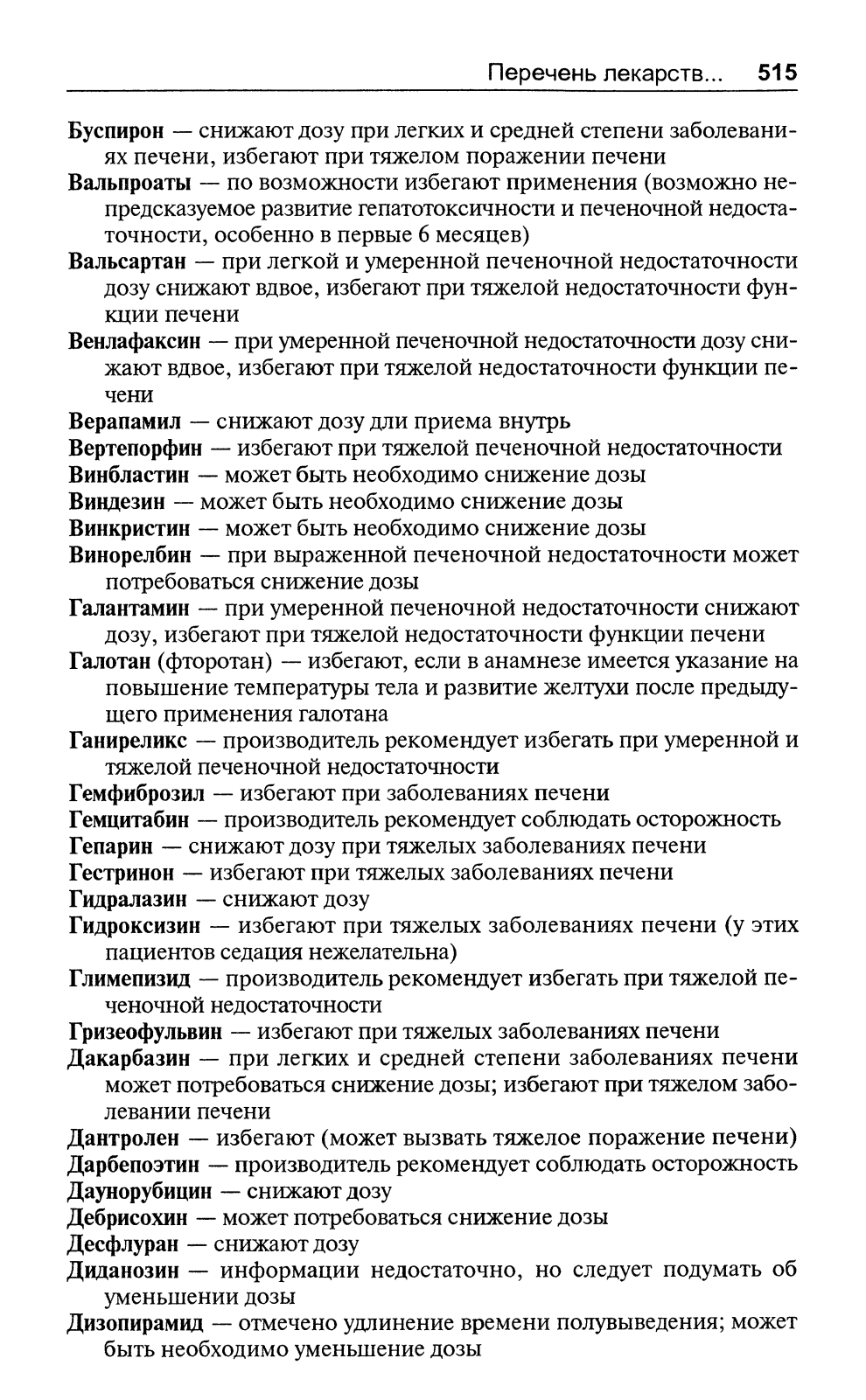 Перечень лекарств... 515

Буспирон — снижают дозу при легких и средней степени заболеваниях печени, избегают при тяжелом поражении печени

Вальпроаты — по возможности избегают применения (возможно непредсказуемое развитие гепатотоксичности и печеночной недостаточности, особенно в первые 6 месяцев)

Вальсартан — при легкой и умеренной печеночной недостаточности дозу снижают вдвое, избегают при тяжелой недостаточности функции печени

Венлафаксин — при умеренной печеночной недостаточности дозу снижают вдвое, избегают при тяжелой недостаточности функции печени

Верапамил — снижают дозу дли приема внутрь

Вертепорфин — избегают при тяжелой печеночной недостаточности

Винбластин — может быть необходимо снижение дозы

Виндезин — может быть необходимо снижение дозы

Винкристин — может быть необходимо снижение дозы

Винорелбин — при выраженной печеночной недостаточности может потребоваться снижение дозы

Галантамин — при умеренной печеночной недостаточности снижают дозу, избегают при тяжелой недостаточности функции печени

Галотан (фторотан) — избегают, если в анамнезе имеется указание на повышение температуры тела и развитие желтухи после предыдущего применения галотана

Ганиреликс — производитель рекомендует избегать при умеренной и тяжелой печеночной недостаточности

Гемфиброзил — избегают при заболеваниях печени

Гемцитабин — производитель рекомендует соблюдать осторожность

Гепарин — снижают дозу при тяжелых заболеваниях печени

Гестринон — избегают при тяжелых заболеваниях печени

Гидралазин — снижают дозу

Гидроксизин — избегают при тяжелых заболеваниях печени (у этих пациентов седация нежелательна)

Глимепизид — производитель рекомендует избегать при тяжелой печеночной недостаточности

Гризеофульвин — избегают при тяжелых заболеваниях печени

Дакарбазин — при легких и средней степени заболеваниях печени может потребоваться снижение дозы; избегают при тяжелом заболевании печени

Дантролен — избегают (может вызвать тяжелое поражение печени)

Дарбепоэтин — производитель рекомендует соблюдать осторожность

Даунорубицин — снижают дозу

Дебрисохин — может потребоваться снижение дозы

Десфлуран — снижают дозу

Диданозин — информации недостаточно, но следует подумать об уменьшении дозы

Дизопирамид — отмечено удлинение времени полувыведения; может быть необходимо уменьшение дозы